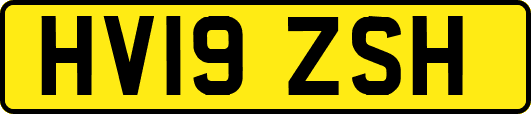 HV19 ZSH